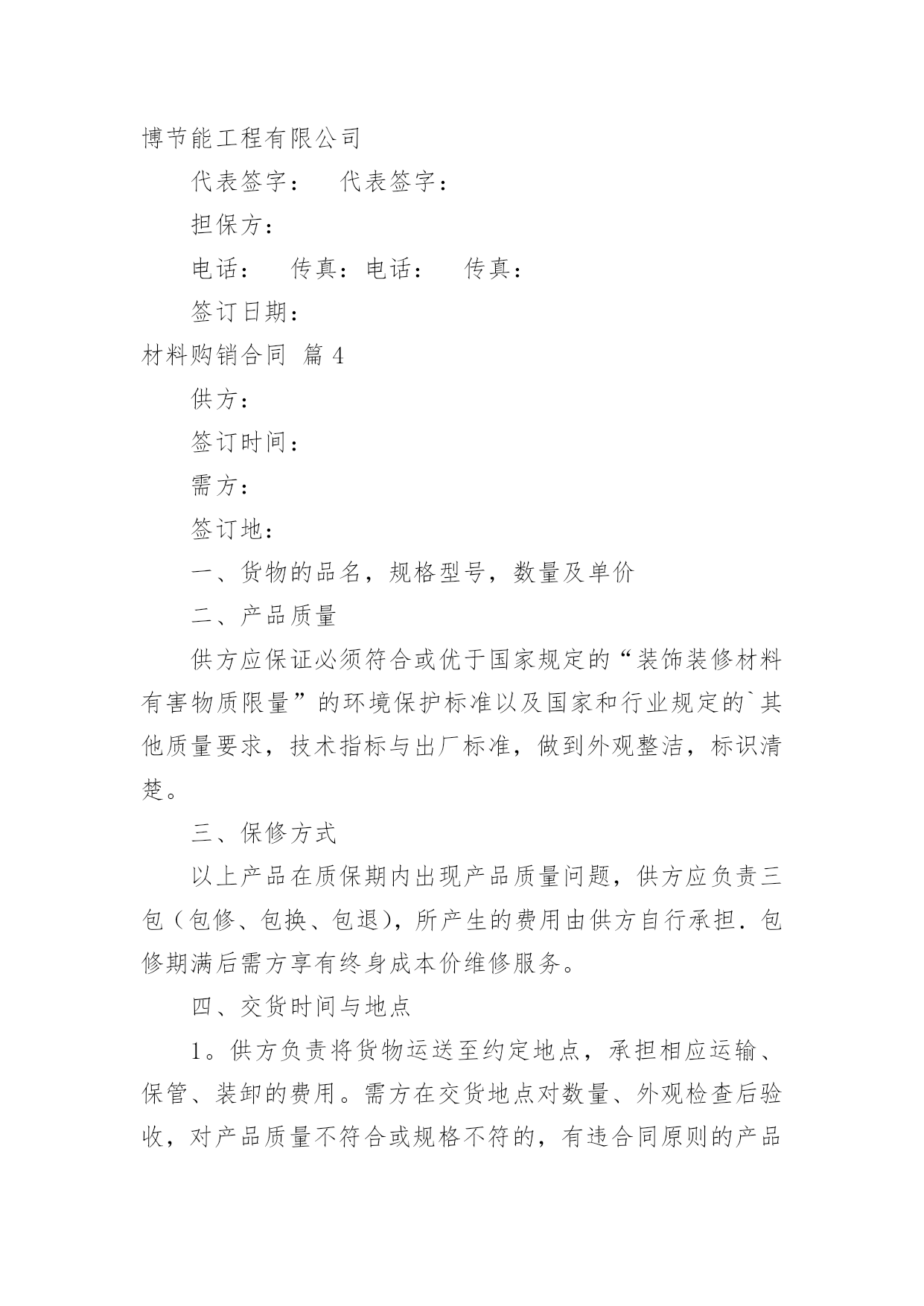 博节能工程有限公司

代表签字：　代表签字：

担保方：

电话：　传真：电话：　传真：

签订日期：

材料购销合同 篇 4

供方：

签订时间：

需方：

签订地：

一、货物的品名，规格型号，数量及单价

二、产品质量

供方应保证必须符合或优于国家规定的“装饰装修材料有害物质限量”的环境保护标准以及国家和行业规定的`其他质量要求，技术指标与出厂标准，做到外观整洁，标识清楚。

三、保修方式

以上产品在质保期内出现产品质量问题，供方应负责三包（包修、包换、包退），所产生的费用由供方自行承担．包修期满后需方享有终身成本价维修服务。

四、交货时间与地点

1。供方负责将货物运送至约定地点，承担相应运输、保管、装卸的费用。需方在交货地点对数量、外观检查后验收，对产品质量不符合或规格不符的，有违合同原则的产品